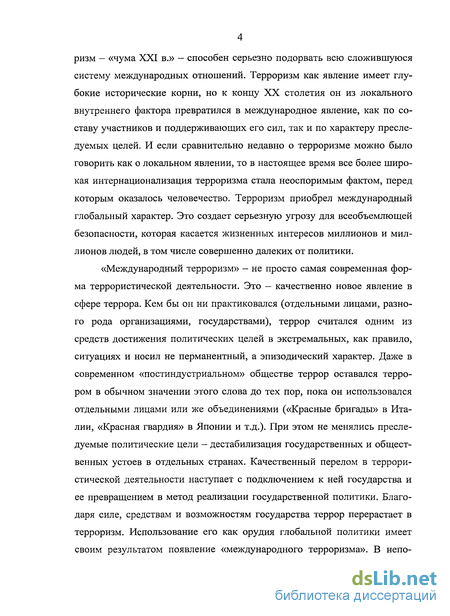 4

ризм – «чума XXI в.» – способен серьезно подорвать всю сложившуюся систему международных отношений. Терроризм как явление имеет глубокие исторические корни, но к концу XX столетия он из локального внутреннего фактора превратился в международное явление, как по составу участников и поддерживающих его сил, так и по характеру преследуемых целей. И если сравнительно недавно о терроризме можно было говорить как о локальном явлении, то в настоящее время все более широкая интернационализация терроризма стала неоспоримым фактом, перед которым оказалось человечество. Терроризм приобрел международный глобальный характер. Это создает серьезную угрозу для всеобъемлющей безопасности, которая касается жизненных интересов миллионов и миллионов людей, в том числе совершенно далеких от политики.

«Международный терроризм» – не просто самая современная форма террористической деятельности. Это – качественно новое явление в сфере террора. Кем бы он ни практиковался (отдельными лицами, разного рода организациями, государствами), террор считался одним из средств достижения политических целей в экстремальных, как правило, ситуациях и носил не перманентный, а эпизодический характер. Даже в современном «постиндустриальном» обществе террор оставался террором в обычном значении этого слова до тех пор, пока он использовался отдельными лицами или же объединениями («Красные бригады» в Италии, «Красная гвардия» в Японии и т.д.). При этом не менялись преследуемые политические цели – дестабилизация государственных и общественных устоев в отдельных странах. Качественный перелом в террористической деятельности наступает с подключением к ней государства и ее превращением в метод реализации государственной политики. Благодаря силе, средствам и возможностям государства террор перерастает в терроризм. Использование его как орудия глобальной политики имеет своим результатом появление «международного терроризма». В непо-

dsLib.net
библиотека диссертаций